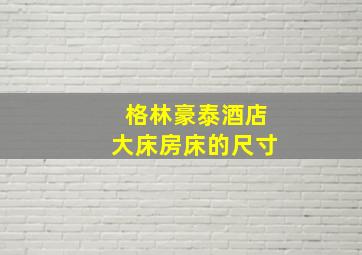 格林豪泰酒店
大床房床的尺寸